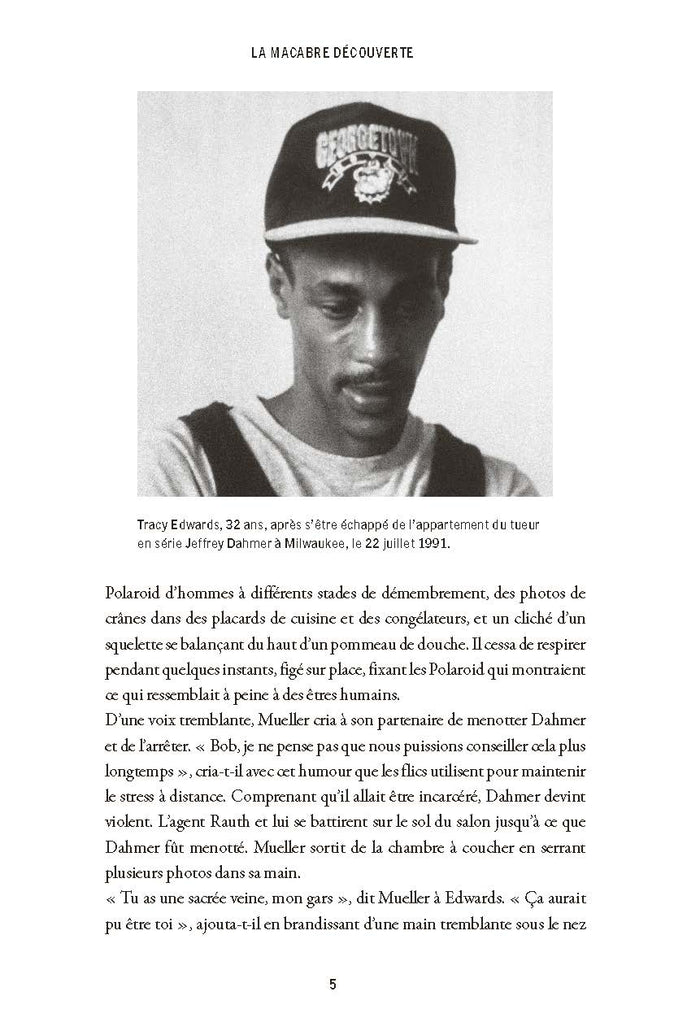 LA MACABRE DÉCOUVERTE

Tracy Edwards, 32 ans, après s'être échappé de l'appartement du tueur en série Jeffrey Dahmer à Milwaukee, le 22 juillet 1991.

Polaroid d'hommes à différents stades de démembrement, des photos de crânes dans des placards de cuisine et des congélateurs, et un cliché d'un squelette se balançant du haut d'un pommeau de douche. Il cessa de respirer pendant quelques instants, figé sur place, fixant les Polaroid qui montraient ce qui ressemblait à peine à des êtres humains.

D'une voix tremblante, Mueller cria à son partenaire de menotter Dahmer et de l'arrêter. « Bob, je ne pense pas que nous puissions conseiller cela plus longtemps », cria-t-il avec cet humour que les flics utilisent pour maintenir le stress à distance. Comprenant qu'il allait être incarcéré, Dahmer devint violent. L'agent Rauth et lui se battirent sur le sol du salon jusqu'à ce que Dahmer fût menotté. Mueller sortit de la chambre à coucher en serrant plusieurs photos dans sa main.

« Tu as une sacrée veine, mon gars », dit Mueller à Edwards. « Ça aurait pu être toi », ajouta-t-il en brandissant d'une main tremblante sous le nez

5